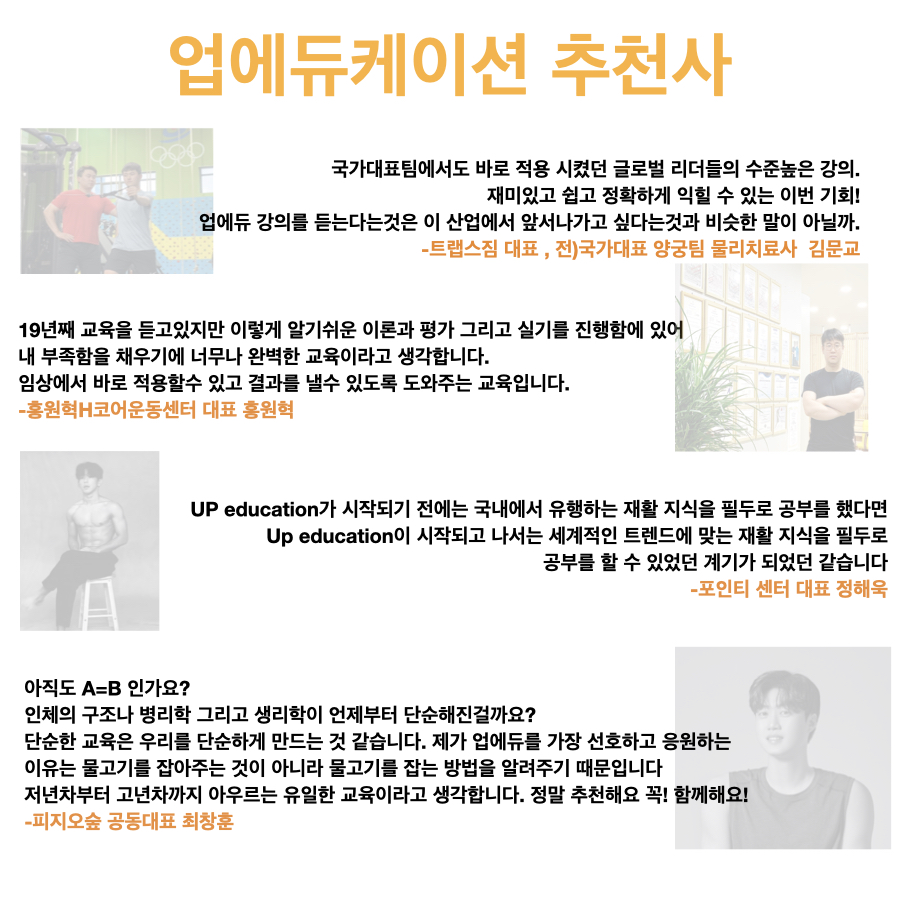 업에듀케이션 추천사

국가대표팀에서도 바로 적용 시켰던 글로벌 리더들의 수준높은 강의.
재미있고 쉽고 정확하게 익힐 수 있는 이번 기회!
업에듀 강의를 듣는다는것은 이 산업에서 앞서나가고 싶다는것과 비슷한 말이 아닐까.
-트랩스짐 대표 , 전)국가대표 양궁팀 물리치료사 김문교

19년째 교육을 듣고있지만 이렇게 알기쉬운 이론과 평가 그리고 실기를 진행함에 있어
내 부족함을 채우기에 너무나 완벽한 교육이라고 생각합니다.
임상에서 바로 적용할수 있고 결과를 낼수 있도록 도와주는 교육입니다.
-홍원혁H코어운동센터 대표 홍원혁

UP education가 시작되기 전에는 국내에서 유행하는 재활 지식을 필두로 공부를 했다면
Up education이 시작되고 나서는 세계적인 트렌드에 맞는 재활 지식을 필두로
공부를 할 수 있었던 계기가 되었던 같습니다
-포인티 센터 대표 정해욱

아직도 A=B 인가요?
인체의 구조나 병리학 그리고 생리학이 언제부터 단순해진걸까요?
단순한 교육은 우리를 단순하게 만드는 것 같습니다. 제가 업에듀를 가장 선호하고 응원하는
이유는 물고기를 잡아주는 것이 아니라 물고기를 잡는 방법을 알려주기 때문입니다
저년차부터 고년차까지 아우르는 유일한 교육이라고 생각합니다. 정말 추천해요 꼭! 함께해요!
-피지오숲 공동대표 최창훈